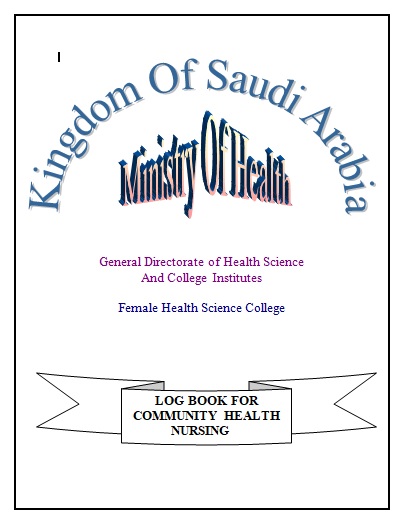 Kingdom Of Saudi Arabia

Ministry Of Health

General Directorate of Health Science
And College Institutes

Female Health Science College

LOG BOOK FOR
COMMUNITY HEALTH
NURSING